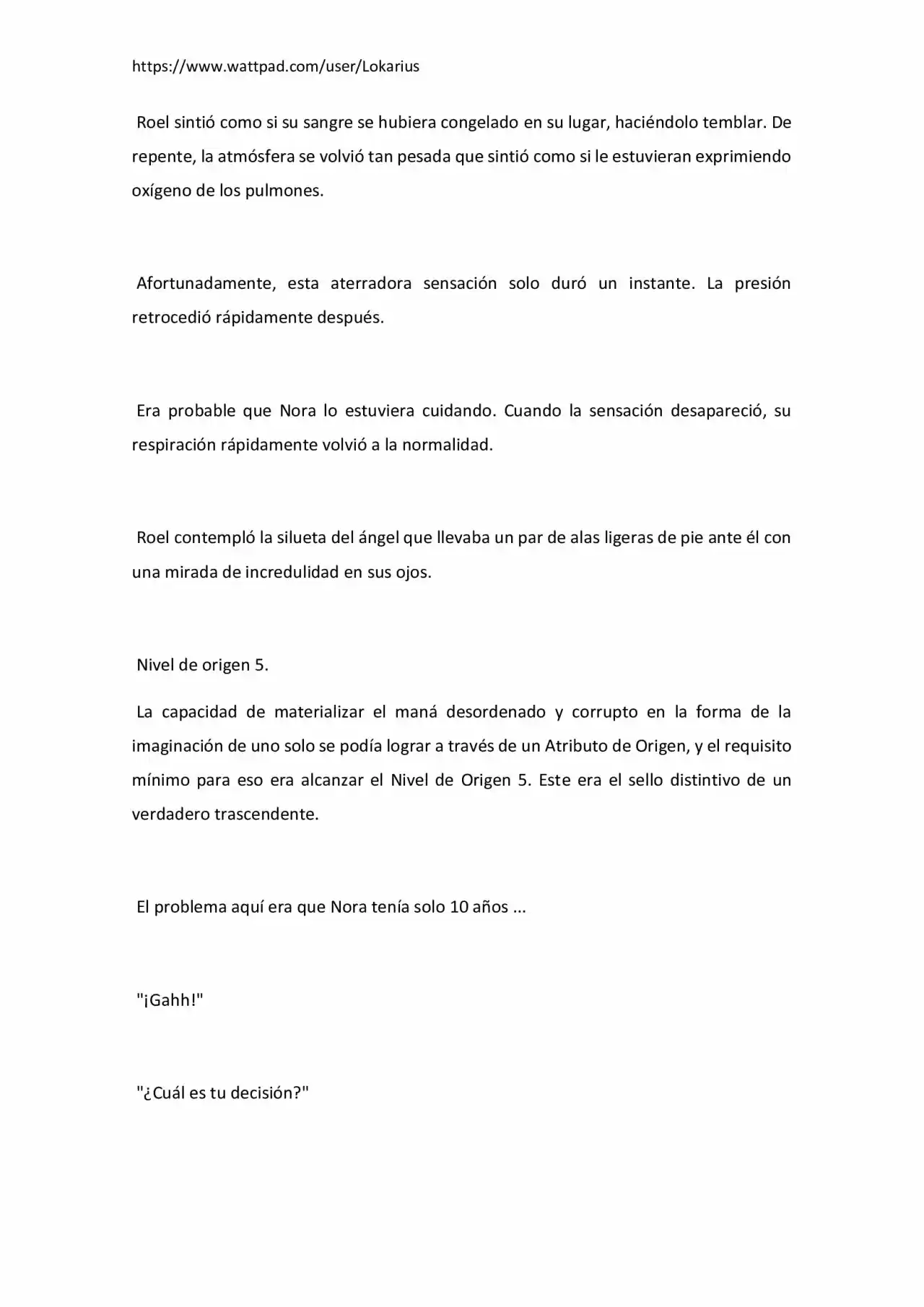 https://www.wattpad.com/user/Lokarius

Roel sintió como si su sangre se hubiera congelado en su lugar, haciéndolo temblar. De repente, la atmósfera se volvió tan pesada que sintió como si le estuvieran exprimiendo oxígeno de los pulmones.

Afortunadamente, esta aterradora sensación solo duró un instante. La presión retrocedió rápidamente después.

Era probable que Nora lo estuviera cuidando. Cuando la sensación desapareció, su respiración rápidamente volvió a la normalidad.

Roel contempló la silueta del ángel que llevaba un par de alas ligeras de pie ante él con una mirada de incredulidad en sus ojos.

Nivel de origen 5.

La capacidad de materializar el maná desordenado y corrupto en la forma de la imaginación de uno solo se podía lograr a través de un Atributo de Origen, y el requisito mínimo para eso era alcanzar el Nivel de Origen 5. Este era el sello distintivo de un verdadero trascendente.

El problema aquí era que Nora tenía solo 10 años ...

"¡Gahh!"

"¿Cuál es tu decisión?"